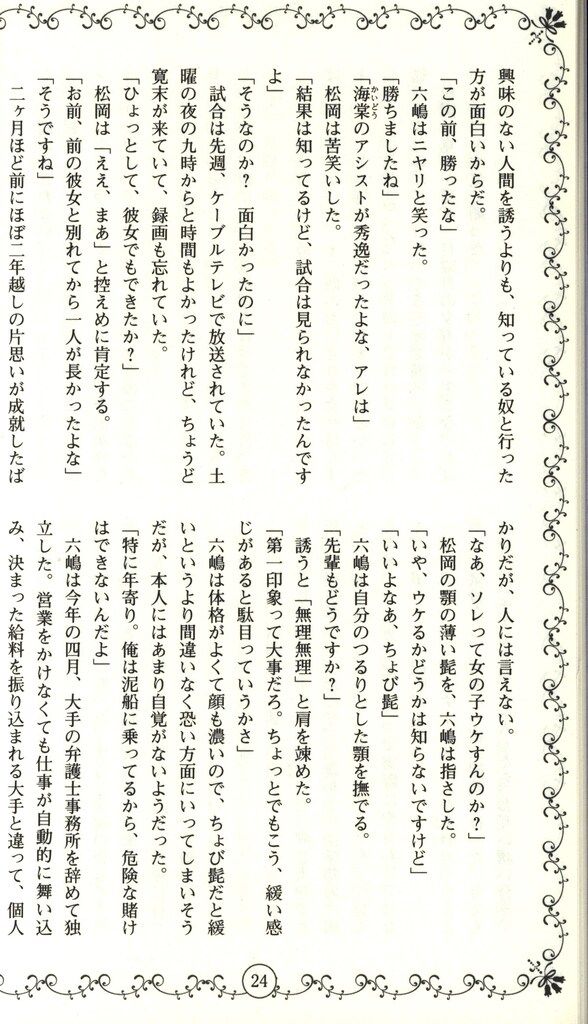 興味のない人間を誘うよりも、知っている奴と行った方が面白いからだ。

「この前、勝ったな」

六嶋はニヤリと笑った。

「勝ちましたね」

「海棠のアシストが秀逸だったよな、アレは」

松岡は苦笑いした。

「結果は知ってるけど、試合は見られなかったんですよ」

「そうなのか？　面白かったのに」

試合は先週、ケーブルテレビで放送されていた。土曜の夜の九時からと時間もよかったけれど、ちょうど寛末が来ていて、録画も忘れていた。

「ひょっとして、彼女でもできたか？」

松岡は「ええ、まあ」と控えめに肯定する。

「お前、前の彼女と別れてから一人が長かったよな」

「そうですね」

二ヶ月ほど前にほぼ二年越しの片思いが成就したばかりだが、人には言えない。

「なあ、ソレって女の子ウケすんのか？」

松岡の顎の薄い髭を、六嶋は指さした。

「いや、ウケるかどうかは知らないですけど」

「いいよなあ、ちょび髭」

六嶋は自分のつるりとした顎を撫でる。

「先輩もどうですか？」

誘うと「無理無理」と肩を竦めた。

「第一印象って大事だろ。ちょっとでもこう、緩い感じがあると駄目っていうかさ」

六嶋は体格がよくて顔も濃いので、ちょび髭だと緩いというより間違いなく恐い方面にいってしまいそうだが、本人にはあまり自覚がないようだった。

「特に年寄り。俺は泥船に乗ってるから、危険な賭けはできないんだよ」

六嶋は今年の四月、大手の弁護士事務所を辞めて独立した。営業をかけなくても仕事が自動的に舞い込み、決まった給料を振り込まれる大手と違って、個人

24